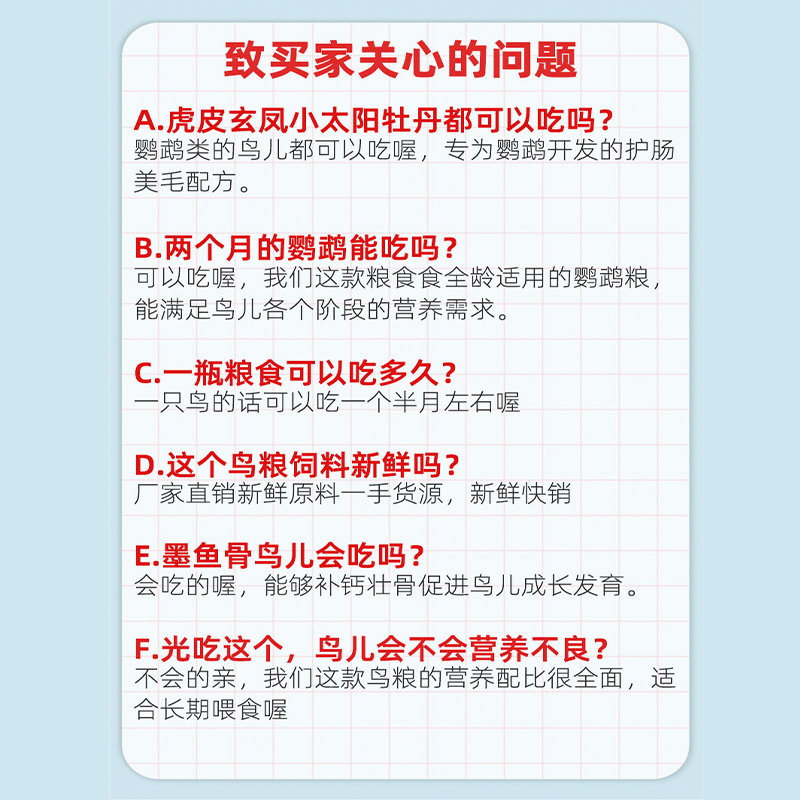 致买家关心的问题

A.虎皮玄凤小太阳牡丹都可以吃吗？
鹦鹉类的鸟儿都可以吃喔，专为鹦鹉开发的护肠美毛配方。

B.两个月的鹦鹉能吃吗？
可以吃喔，我们这款粮食食全龄适用的鹦鹉粮，能满足鸟儿各个阶段的营养需求。

C.一瓶粮食可以吃多久？
一只鸟的话可以吃一个半月左右喔

D.这个鸟粮饲料新鲜吗？
厂家直销新鲜原料一手货源，新鲜快销

E.墨鱼骨鸟儿会吃吗？
会吃的喔，能够补钙壮骨促进鸟儿成长发育。

F.光吃这个，鸟儿会不会营养不良？
不会的亲，我们这款鸟粮的营养配比很全面，适合长期喂食喔